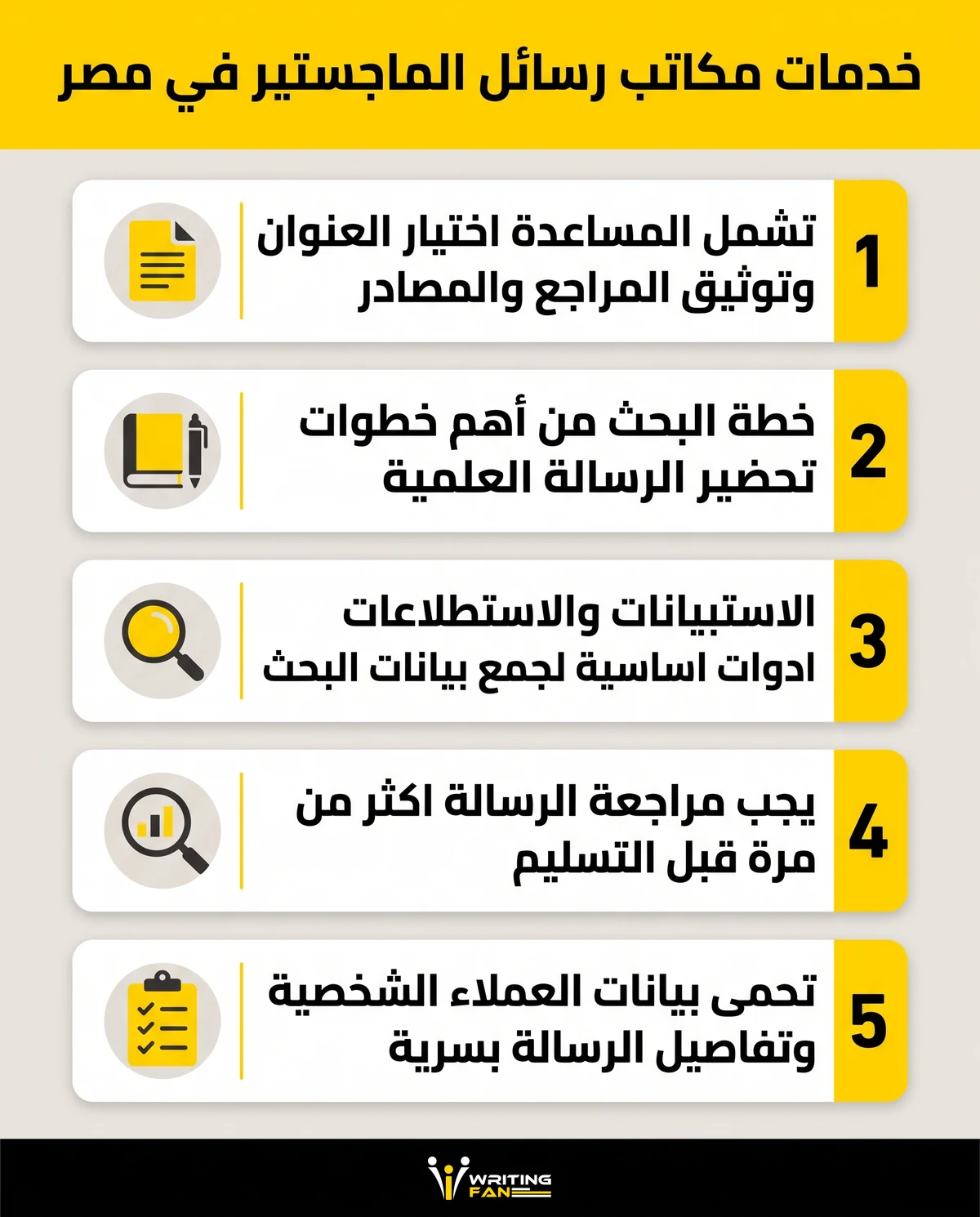 خدمات مكاتب رسائل الماجستير في مصر

1
تشمل المساعدة اختيار العنوان وتوثيق المراجع والمصادر

2
خطة البحث من أهم خطوات تحضير الرسالة العلمية

3
الاستبيانات والاستطلاعات ادوات اساسية لجمع بيانات البحث

4
يجب مراجعة الرسالة اكثر من مرة قبل التسليم

5
تحمى بيانات العملاء الشخصية وتفاصيل الرسالة بسرية

WRITING FAN